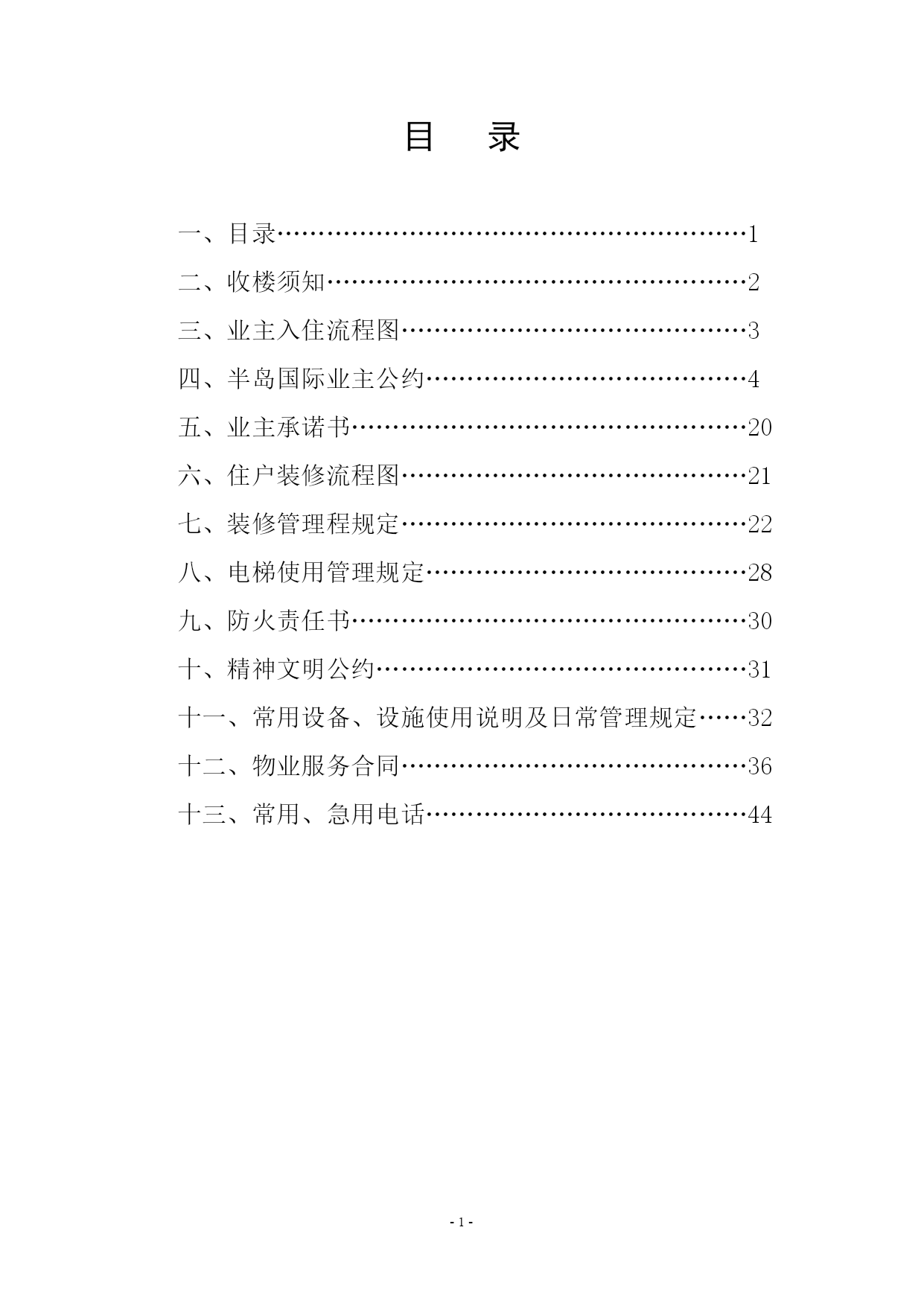 目　录

一、目录……………………………………………………1

二、收楼须知………………………………………………2

三、业主入住流程图………………………………………3

四、半岛国际业主公约……………………………………4

五、业主承诺书……………………………………………20

六、住户装修流程图………………………………………21

七、装修管理程规定………………………………………22

八、电梯使用管理规定……………………………………28

九、防火责任书……………………………………………30

十、精神文明公约…………………………………………31

十一、常用设备、设施使用说明及日常管理规定……32

十二、物业服务合同………………………………………36

十三、常用、急用电话……………………………………44

- 1 -